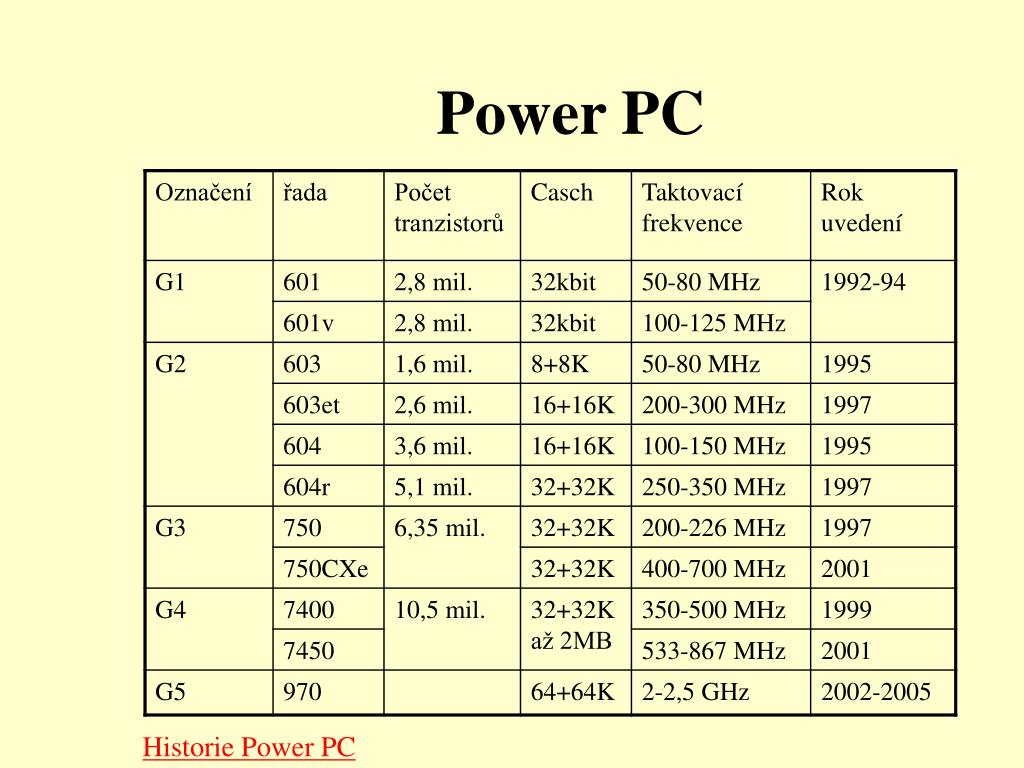 Power PC

| Označení | řada | Počet tranzistorů | Casch | Taktovací frekvence | Rok uvedení |
|---|---|---|---|---|---|
| G1 | 601 | 2,8 mil. | 32kbit | 50-80 MHz | 1992-94 |
| | 601v | 2,8 mil. | 32kbit | 100-125 MHz | |
| G2 | 603 | 1,6 mil. | 8+8K | 50-80 MHz | 1995 |
| | 603et | 2,6 mil. | 16+16K | 200-300 MHz | 1997 |
| | 604 | 3,6 mil. | 16+16K | 100-150 MHz | 1995 |
| | 604r | 5,1 mil. | 32+32K | 250-350 MHz | 1997 |
| G3 | 750 | 6,35 mil. | 32+32K | 200-226 MHz | 1997 |
| | 750CXe | | 32+32K | 400-700 MHz | 2001 |
| G4 | 7400 | 10,5 mil. | 32+32K až 2MB | 350-500 MHz | 1999 |
| | 7450 | | | 533-867 MHz | 2001 |
| G5 | 970 | | 64+64K | 2-2,5 GHz | 2002-2005 |

Historie Power PC